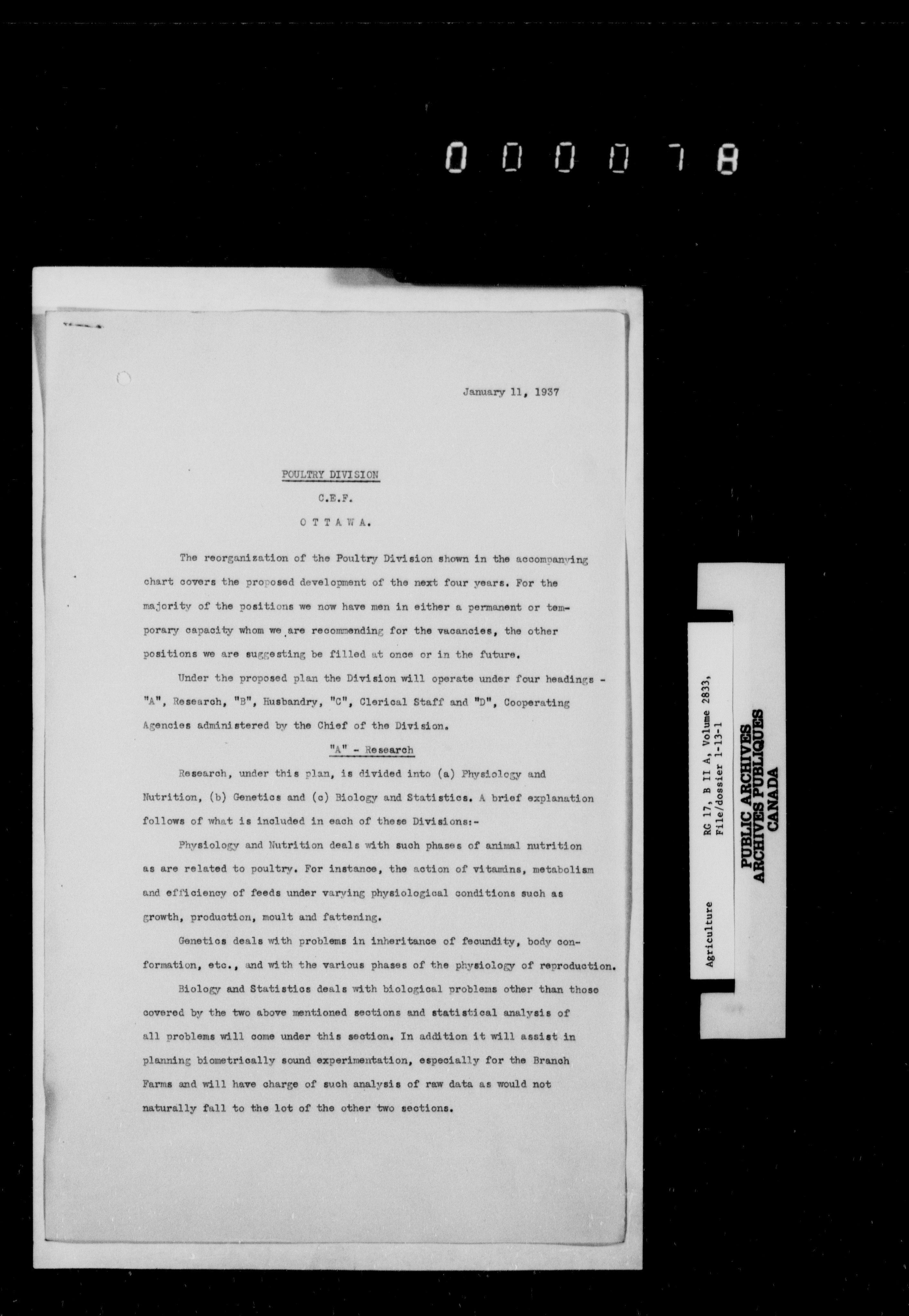 000078

January 11, 1937

POULTRY DIVISION

C.E.F.

O T T A W A.

The reorganization of the Poultry Division shown in the accompanying chart covers the proposed development of the next four years. For the majority of the positions we now have men in either a permanent or temporary capacity whom we are recommending for the vacancies, the other positions we are suggesting be filled at once or in the future.

Under the proposed plan the Division will operate under four headings - "A", Research, "B", Husbandry, "C", Clerical Staff and "D", Cooperating Agencies administered by the Chief of the Division.

"A" - Research

Research, under this plan, is divided into (a) Physiology and Nutrition, (b) Genetics and (c) Biology and Statistics. A brief explanation follows of what is included in each of these Divisions:-

Physiology and Nutrition deals with such phases of animal nutrition as are related to poultry. For instance, the action of vitamins, metabolism and efficiency of feeds under varying physiological conditions such as growth, production, moult and fattening.

Genetics deals with problems in inheritance of fecundity, body conformation, etc., and with the various phases of the physiology of reproduction.

Biology and Statistics deals with biological problems other than those covered by the two above mentioned sections and statistical analysis of all problems will come under this section. In addition it will assist in planning biometrically sound experimentation, especially for the Branch Farms and will have charge of such analysis of raw data as would not naturally fall to the lot of the other two sections.

Agriculture
RG 17, B II A, Volume 2833,
File/dossier 1-13-1

PUBLIC ARCHIVES
ARCHIVES PUBLIQUES
CANADA